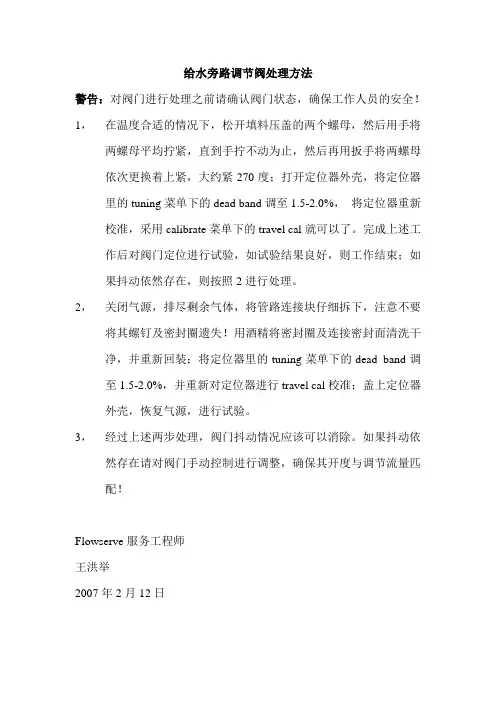 给水旁路调节阀处理方法

警告：对阀门进行处理之前请确认阀门状态，确保工作人员的安全！

1，　在温度合适的情况下，松开填料压盖的两个螺母，然后用手将两螺母平均拧紧，直到手拧不动为止，然后再用扳手将两螺母依次更换着上紧，大约紧 270 度；打开定位器外壳，将定位器里的 tuning 菜单下的 dead band 调至 1.5-2.0%，　将定位器重新校准，采用 calibrate 菜单下的 travel cal 就可以了。完成上述工作后对阀门定位进行试验，如试验结果良好，则工作结束；如果抖动依然存在，则按照 2 进行处理。

2，　关闭气源，排尽剩余气体，将管路连接块仔细拆下，注意不要将其螺钉及密封圈遗失！用酒精将密封圈及连接密封面清洗干净，并重新回装；将定位器里的 tuning 菜单下的 dead band 调至 1.5-2.0%，并重新对定位器进行 travel cal 校准；盖上定位器外壳，恢复气源，进行试验。

3，　经过上述两步处理，阀门抖动情况应该可以消除。如果抖动依然存在请对阀门手动控制进行调整，确保其开度与调节流量匹配！

Flowserve 服务工程师

王洪举

2007 年 2 月 12 日